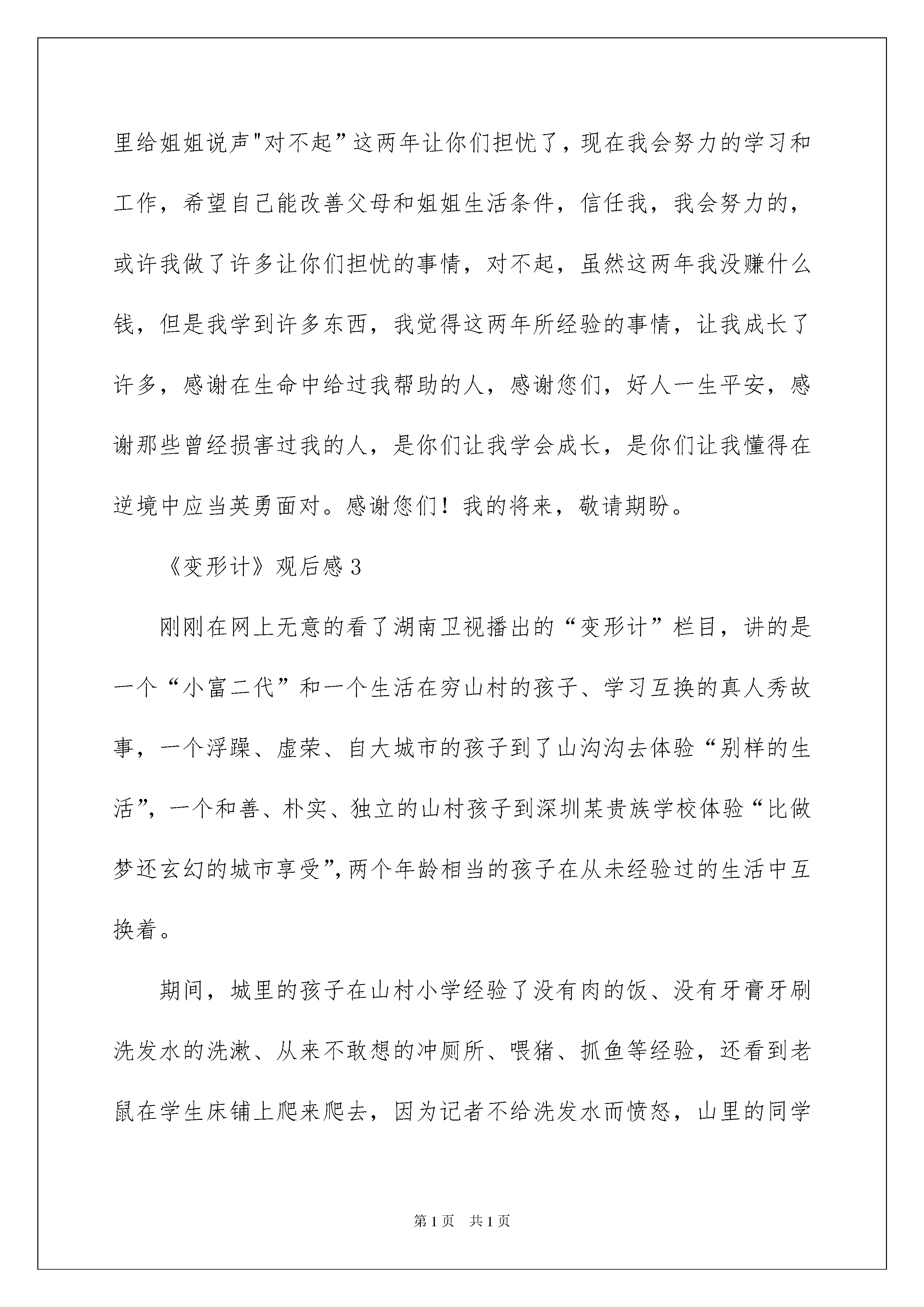 里给姐姐说声"对不起”这两年让你们担忧了，现在我会努力的学习和工作，希望自己能改善父母和姐姐生活条件，信任我，我会努力的，或许我做了许多让你们担忧的事情，对不起，虽然这两年我没赚什么钱，但是我学到许多东西，我觉得这两年所经验的事情，让我成长了许多，感谢在生命中给过我帮助的人，感谢您们，好人一生平安，感谢那些曾经损害过我的人，是你们让我学会成长，是你们让我懂得在逆境中应当英勇面对。感谢您们！我的将来，敬请期盼。

《变形计》观后感3

刚刚在网上无意的看了湖南卫视播出的“变形计”栏目，讲的是一个“小富二代”和一个生活在穷山村的孩子、学习互换的真人秀故事，一个浮躁、虚荣、自大城市的孩子到了山沟沟去体验“别样的生活”，一个和善、朴实、独立的山村孩子到深圳某贵族学校体验“比做梦还玄幻的城市享受”，两个年龄相当的孩子在从未经验过的生活中互换着。

期间，城里的孩子在山村小学经验了没有肉的饭、没有牙膏牙刷洗发水的洗漱、从来不敢想的冲厕所、喂猪、抓鱼等经验，还看到老鼠在学生床铺上爬来爬去，因为记者不给洗发水而愤怒，山里的同学

第1页 共1页